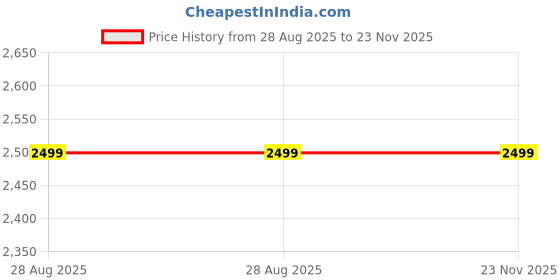 CheapestInIndia.com

Price History from 28 Aug 2025 to 23 Nov 2025

2,650
2,600
2,550
2,50
2,450
2,400
2,350

2499
2499
2499

28 Aug 2025
28 Aug 2025
23 Nov 2025